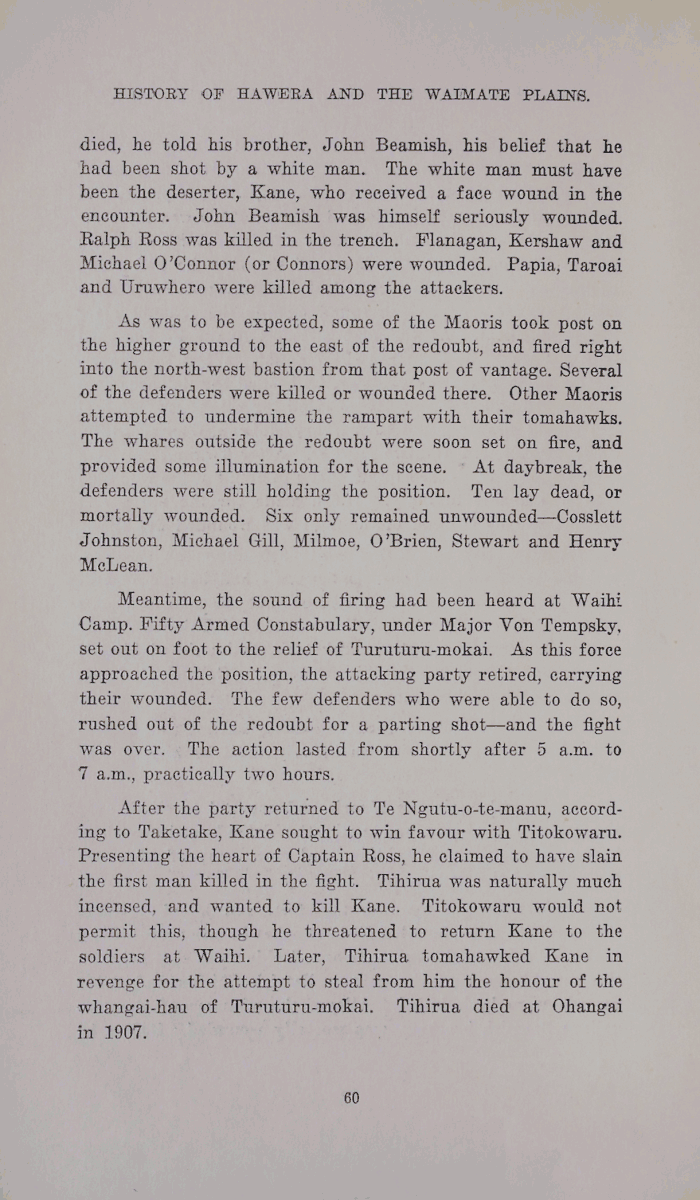 HISTORY OF HAWERA AND THE WAIMATE PLAINS.

died, he told his brother, John Beamish, his belief that he had been shot by a white man. The white man must have been the deserter, Kane, who received a face wound in the encounter. John Beamish was himself seriously wounded. Ralph Ross was killed in the trench. Flanagan, Kershaw and Michael O'Connor (or Connors) were wounded. Papia, Taroai and Uruwhero were killed among the attackers.

As was to be expected, some of the Maoris took post on the higher ground to the east of the redoubt, and fired right into the north-west bastion from that post of vantage. Several of the defenders were killed or wounded there. Other Maoris attempted to undermine the rampart with their tomahawks. The whares outside the redoubt were soon set on fire, and provided some illumination for the scene. At daybreak, the defenders were still holding the position. Ten lay dead, or mortally wounded. Six only remained unwounded—Cosslett Johnston, Michael Gill, Milmoe, O'Brien, Stewart and Henry McLean.

Meantime, the sound of firing had been heard at Waihi Camp. Fifty Armed Constabulary, under Major Von Tempsky, set out on foot to the relief of Turuturu-mokai. As this force approached the position, the attacking party retired, carrying their wounded. The few defenders who were able to do so, rushed out of the redoubt for a parting shot—and the fight was over. The action lasted from shortly after 5 a.m. to 7 a.m., practically two hours.

After the party returned to Te Ngutu-o-te-manu, according to Taketake, Kane sought to win favour with Titokowaru. Presenting the heart of Captain Ross, he claimed to have slain the first man killed in the fight. Tihirua was naturally much incensed, and wanted to kill Kane. Titokowaru would not permit this, though he threatened to return Kane to the soldiers at Waihi. Later, Tihirua tomahawked Kane in revenge for the attempt to steal from him the honour of the whangai-hau of Turuturu-mokai. Tihirua died at Ohangai in 1907.

60